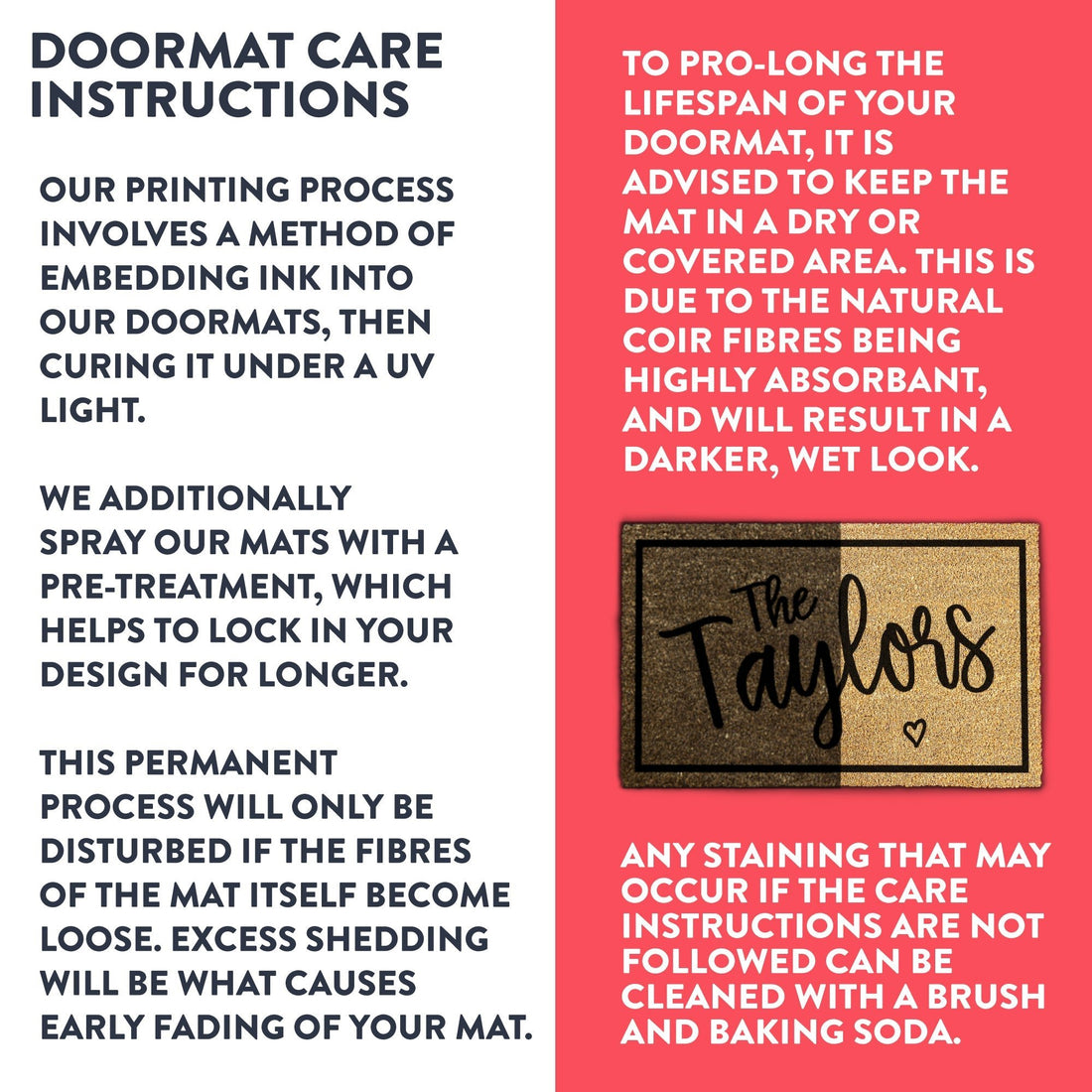 DOORMAT CARE INSTRUCTIONS

OUR PRINTING PROCESS INVOLVES A METHOD OF EMBEDDING INK INTO OUR DOORMATS, THEN CURING IT UNDER A UV LIGHT.

WE ADDITIONALLY SPRAY OUR MATS WITH A PRE-TREATMENT, WHICH HELPS TO LOCK IN YOUR DESIGN FOR LONGER.

THIS PERMANENT PROCESS WILL ONLY BE DISTURBED IF THE FIBRES OF THE MAT ITSELF BECOME LOOSE. EXCESS SHEDDING WILL BE WHAT CAUSES EARLY FADING OF YOUR MAT.

TO PRO-LONG THE LIFESPAN OF YOUR DOORMAT, IT IS ADVISED TO KEEP THE MAT IN A DRY OR COVERED AREA. THIS IS DUE TO THE NATURAL COIR FIBRES BEING HIGHLY ABSORBANT, AND WILL RESULT IN A DARKER, WET LOOK.

The Taylors

ANY STAINING THAT MAY OCCUR IF THE CARE INSTRUCTIONS ARE NOT FOLLOWED CAN BE CLEANED WITH A BRUSH AND BAKING SODA.